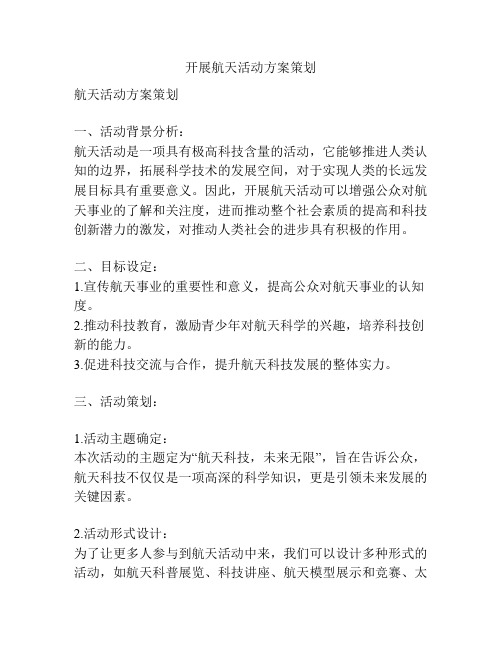 开展航天活动方案策划

航天活动方案策划

一、活动背景分析：
航天活动是一项具有极高科技含量的活动，它能够推进人类认知的边界，拓展科学技术的发展空间，对于实现人类的长远发展目标具有重要意义。因此，开展航天活动可以增强公众对航天事业的了解和关注度，进而推动整个社会素质的提高和科技创新潜力的激发，对推动人类社会的进步具有积极的作用。

二、目标设定：
1.宣传航天事业的重要性和意义，提高公众对航天事业的认知度。
2.推动科技教育，激励青少年对航天科学的兴趣，培养科技创新的能力。
3.促进科技交流与合作，提升航天科技发展的整体实力。

三、活动策划：

1.活动主题确定：
本次活动的主题定为“航天科技，未来无限”，旨在告诉公众，航天科技不仅仅是一项高深的科学知识，更是引领未来发展的关键因素。

2.活动形式设计：
为了让更多人参与到航天活动中来，我们可以设计多种形式的活动，如航天科普展览、科技讲座、航天模型展示和竞赛、太